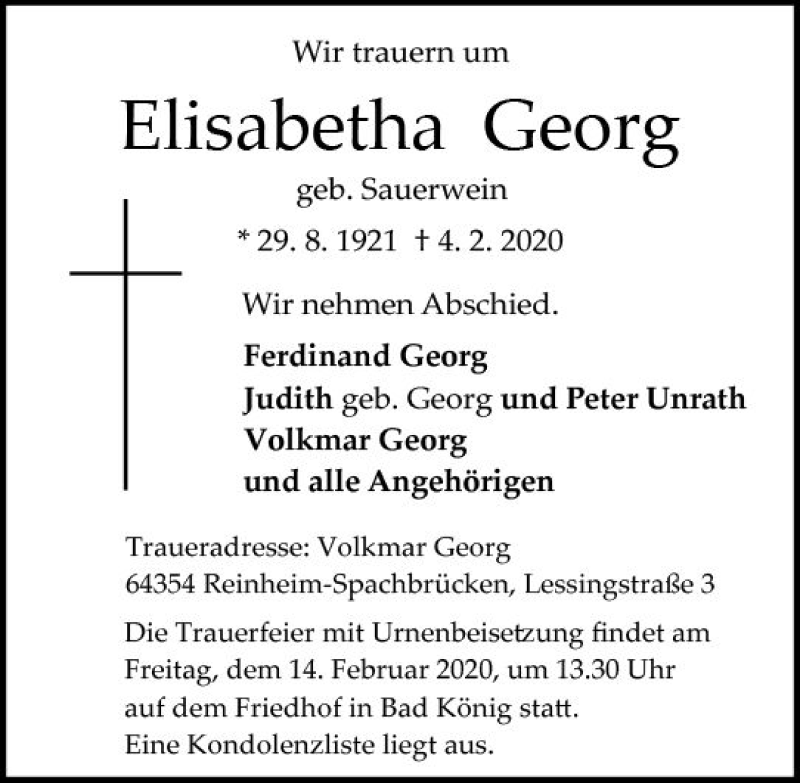 Wir trauern um

Elisabetha Georg

geb. Sauerwein

* 29. 8. 1921 † 4. 2. 2020

Wir nehmen Abschied.

Ferdinand Georg
Judith geb. Georg und Peter Unrath
Volkmar Georg
und alle Angehörigen

Traueradresse: Volkmar Georg
64354 Reinheim-Spachbrücken, Lessingstraße 3

Die Trauerfeier mit Urnenbeisetzung findet am Freitag, dem 14. Februar 2020, um 13.30 Uhr auf dem Friedhof in Bad König statt.
Eine Kondolenzliste liegt aus.